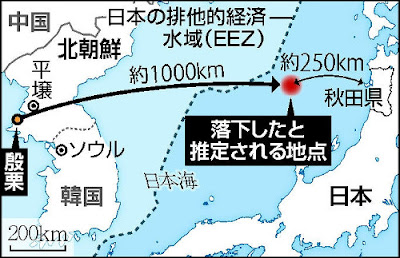 中国

日本の排他的経済水域(EEZ)

北朝鮮

平壌

約1000km

約250km

秋田県

落下したと推定される地点

殷栗

ソウル

日本海

韓国

日本

200km